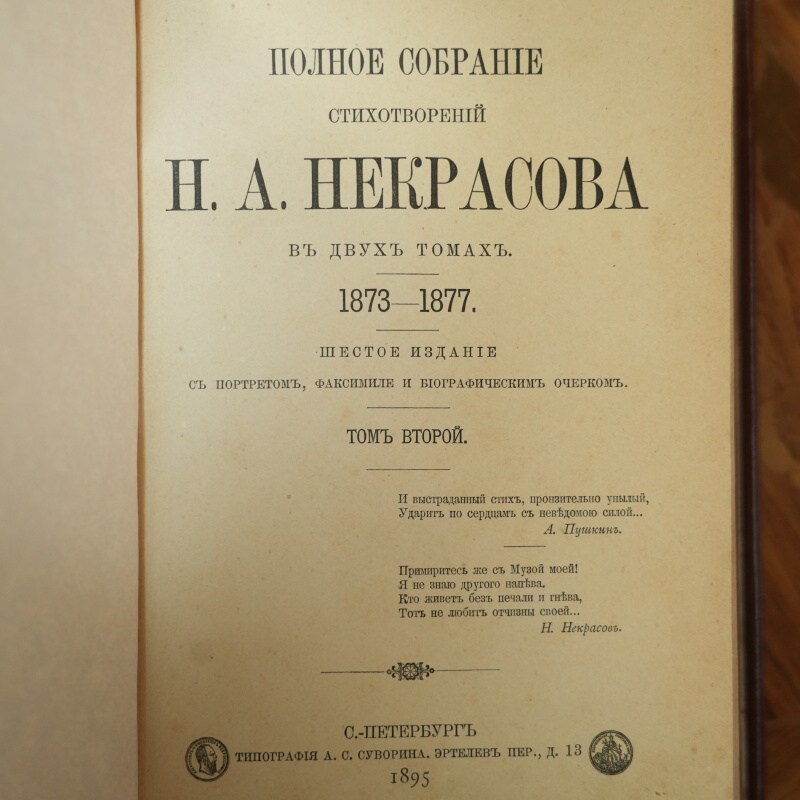 ПОЛНОЕ СОБРАНІЕ

СТИХОТВОРЕНІЙ

Н. А. НЕКРАСОВА

ВЪ ДВУХЪ ТОМАХЪ.

1873—1877.

ШЕСТОЕ ИЗДАНІЕ

СЪ ПОРТРЕТОМЪ, ФАКСИМИЛЕ И БІОГРАФИЧЕСКИМЪ ОЧЕРКОМЪ.

ТОМЪ ВТОРОЙ.

И выстраданный стихъ, пронзительно унылый,
Ударитъ по сердцамъ съ невѣдомою силой...
А. Пушкинъ.

Примиритесь же съ Музой моей!
Я не знаю другого напѣва.
Кто живетъ безъ печали и гнѣва,
Тотъ не любитъ отчизны своей...
Н. Некрасовъ.

С.-ПЕТЕРБУРГЪ
ТИПОГРАФІЯ А. С. СУВОРИНА. ЭРТЕЛЕВЪ ПЕР., Д. 13
1895